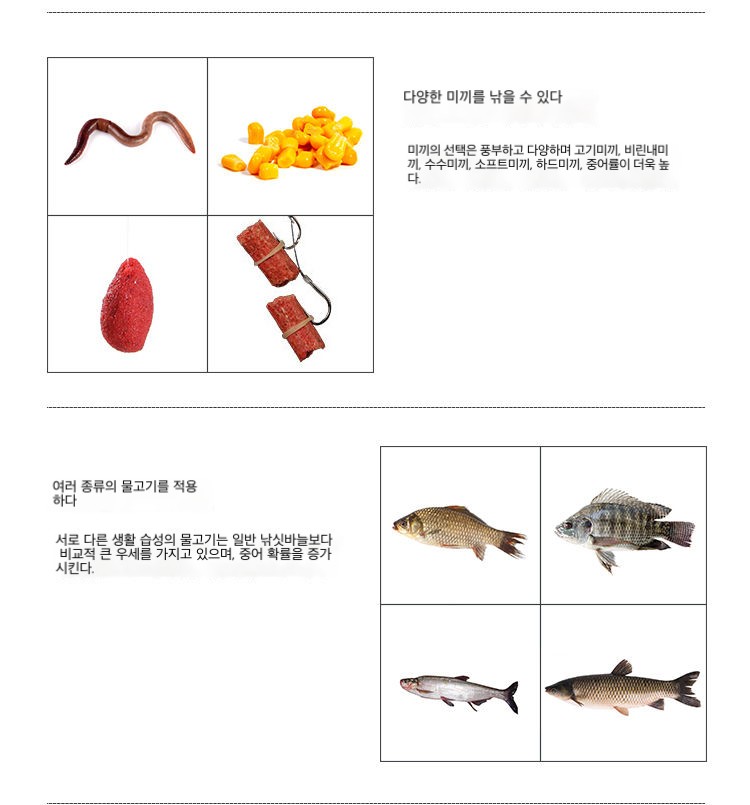 다양한 미끼를 낚을 수 있다

미끼의 선택은 풍부하고 다양하며 고기미끼, 비린내미끼, 수수미끼, 소프트미끼, 하드미끼, 중어률이 더욱 높다.

여러 종류의 물고기를 적용하다

서로 다른 생활 습성의 물고기는 일반 낚싯바늘보다 비교적 큰 우세를 가지고 있으며, 중어 확률을 증가시킨다.